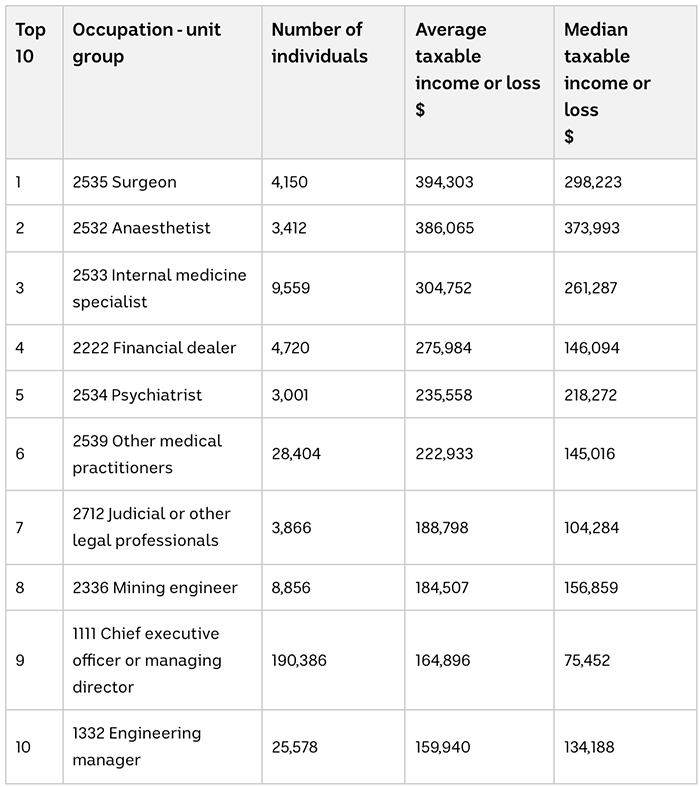 | Top 10 | Occupation - unit group | Number of individuals | Average taxable income or loss $ | Median taxable income or loss $ |
|---|---|---|---|---|
| 1 | 2535 Surgeon | 4,150 | 394,303 | 298,223 |
| 2 | 2532 Anaesthetist | 3,412 | 386,065 | 373,993 |
| 3 | 2533 Internal medicine specialist | 9,559 | 304,752 | 261,287 |
| 4 | 2222 Financial dealer | 4,720 | 275,984 | 146,094 |
| 5 | 2534 Psychiatrist | 3,001 | 235,558 | 218,272 |
| 6 | 2539 Other medical practitioners | 28,404 | 222,933 | 145,016 |
| 7 | 2712 Judicial or other legal professionals | 3,866 | 188,798 | 104,284 |
| 8 | 2336 Mining engineer | 8,856 | 184,507 | 156,859 |
| 9 | 1111 Chief executive officer or managing director | 190,386 | 164,896 | 75,452 |
| 10 | 1332 Engineering manager | 25,578 | 159,940 | 134,188 |